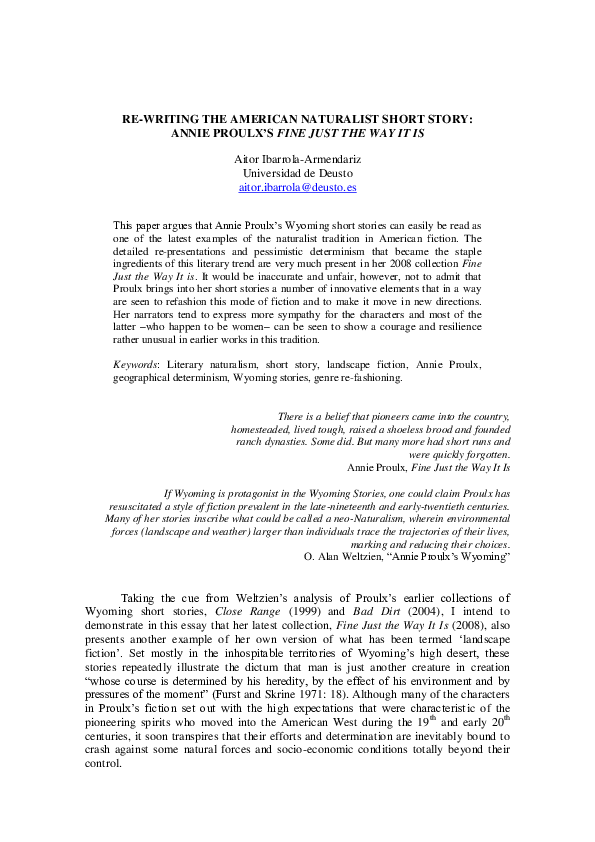 RE-WRITING THE AMERICAN NATURALIST SHORT STORY: ANNIE PROULX'S FINE JUST THE WAY IT IS

Aitor Ibarrola-Armendariz
Universidad de Deusto
aitor.ibarrola@deusto.es

This paper argues that Annie Proulx's Wyoming short stories can easily be read as one of the latest examples of the naturalist tradition in American fiction. The detailed re-presentations and pessimistic determinism that became the staple ingredients of this literary trend are very much present in her 2008 collection Fine Just the Way It is. It would be inaccurate and unfair, however, not to admit that Proulx brings into her short stories a number of innovative elements that in a way are seen to refashion this mode of fiction and to make it move in new directions. Her narrators tend to express more sympathy for the characters and most of the latter –who happen to be women– can be seen to show a courage and resilience rather unusual in earlier works in this tradition.

Keywords: Literary naturalism, short story, landscape fiction, Annie Proulx, geographical determinism, Wyoming stories, genre re-fashioning.

There is a belief that pioneers came into the country, homesteaded, lived tough, raised a shoeless brood and founded ranch dynasties. Some did. But many more had short runs and were quickly forgotten.
Annie Proulx, Fine Just the Way It Is

If Wyoming is protagonist in the Wyoming Stories, one could claim Proulx has resuscitated a style of fiction prevalent in the late-nineteenth and early-twentieth centuries. Many of her stories inscribe what could be called a neo-Naturalism, wherein environmental forces (landscape and weather) larger than individuals trace the trajectories of their lives, marking and reducing their choices.
O. Alan Weltzien, "Annie Proulx's Wyoming"

Taking the cue from Weltzien's analysis of Proulx's earlier collections of Wyoming short stories, Close Range (1999) and Bad Dirt (2004), I intend to demonstrate in this essay that her latest collection, Fine Just the Way It Is (2008), also presents another example of her own version of what has been termed 'landscape fiction'. Set mostly in the inhospitable territories of Wyoming's high desert, these stories repeatedly illustrate the dictum that man is just another creature in creation "whose course is determined by his heredity, by the effect of his environment and by pressures of the moment" (Furst and Skrine 1971: 18). Although many of the characters in Proulx's fiction set out with the high expectations that were characteristic of the pioneering spirits who moved into the American West during the $19^{th}$ and early $20^{th}$ centuries, it soon transpires that their efforts and determination are inevitably bound to crash against some natural forces and socio-economic conditions totally beyond their control.